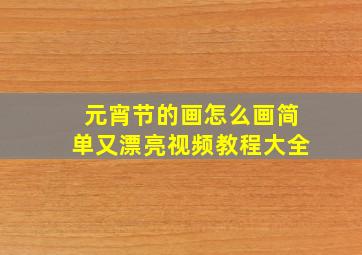 元宵节的画怎么画简单又漂亮视频教程大全